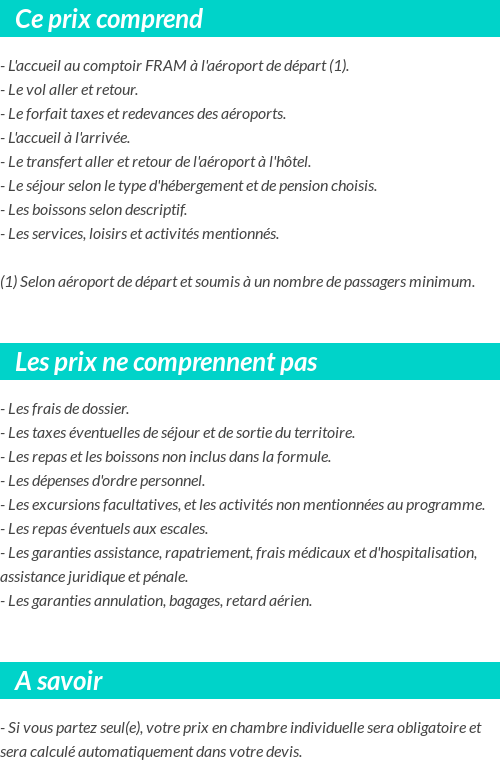 Ce prix comprend

- L'accueil au comptoir FRAM à l'aéroport de départ (1).
- Le vol aller et retour.
- Le forfait taxes et redevances des aéroports.
- L'accueil à l'arrivée.
- Le transfert aller et retour de l'aéroport à l'hôtel.
- Le séjour selon le type d'hébergement et de pension choisis.
- Les boissons selon descriptif.
- Les services, loisirs et activités mentionnés.

(1) Selon aéroport de départ et soumis à un nombre de passagers minimum.

Les prix ne comprennent pas

- Les frais de dossier.
- Les taxes éventuelles de séjour et de sortie du territoire.
- Les repas et les boissons non inclus dans la formule.
- Les dépenses d'ordre personnel.
- Les excursions facultatives, et les activités non mentionnées au programme.
- Les repas éventuels aux escales.
- Les garanties assistance, rapatriement, frais médicaux et d'hospitalisation, assistance juridique et pénale.
- Les garanties annulation, bagages, retard aérien.

A savoir

- Si vous partez seul(e), votre prix en chambre individuelle sera obligatoire et sera calculé automatiquement dans votre devis.